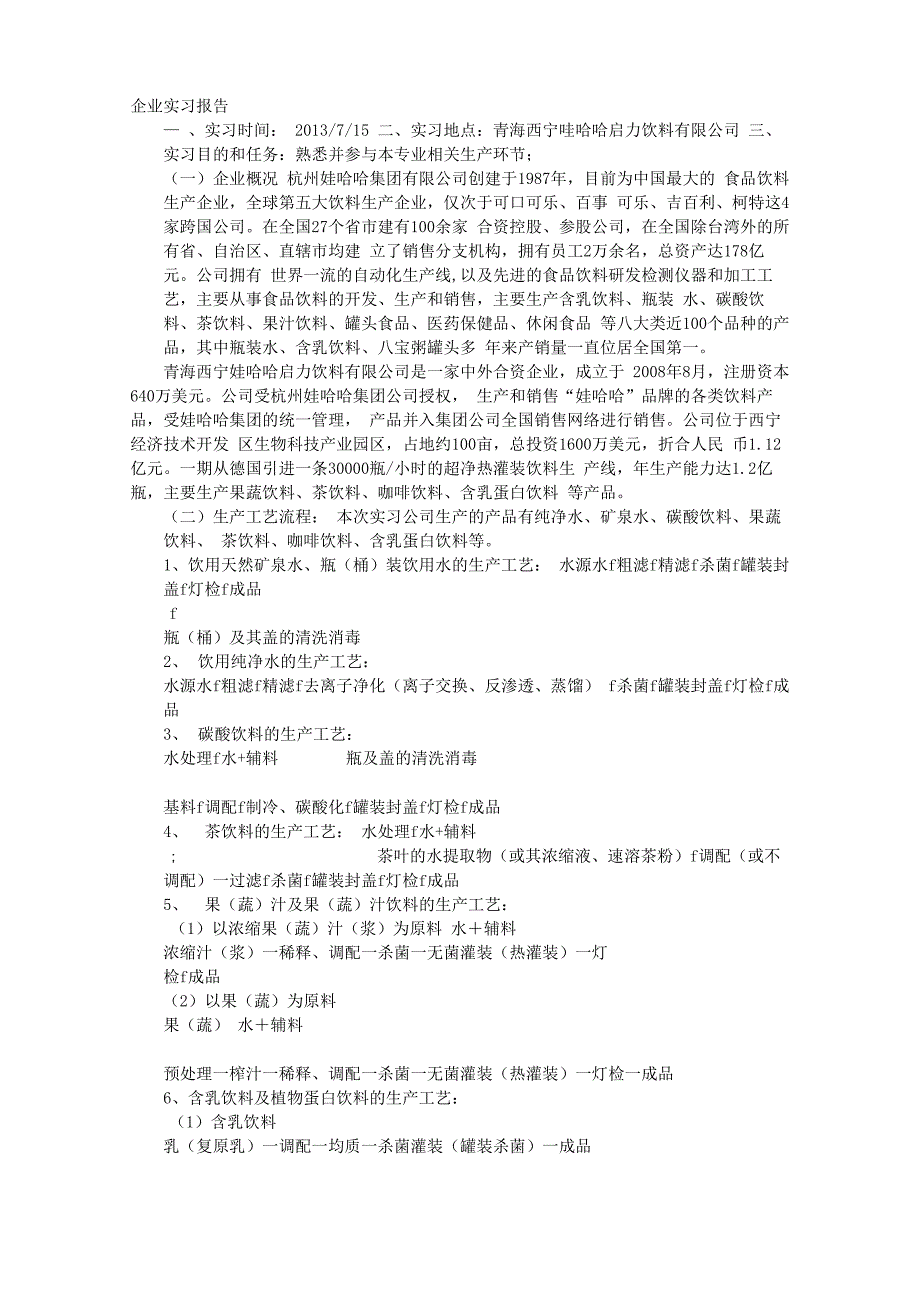 企业实习报告

一 、实习时间： 2013/7/15 二、实习地点：青海西宁哇哈哈启力饮料有限公司 三、实习目的和任务：熟悉并参与本专业相关生产环节；

（一）企业概况 杭州娃哈哈集团有限公司创建于1987年，目前为中国最大的 食品饮料生产企业，全球第五大饮料生产企业，仅次于可口可乐、百事 可乐、吉百利、柯特这4家跨国公司。在全国27个省市建有100余家 合资控股、参股公司，在全国除台湾外的所有省、自治区、直辖市均建 立了销售分支机构，拥有员工2万余名，总资产达178亿元。公司拥有 世界一流的自动化生产线，以及先进的食品饮料研发检测仪器和加工工艺，主要从事食品饮料的开发、生产和销售，主要生产含乳饮料、瓶装 水、碳酸饮料、茶饮料、果汁饮料、罐头食品、医药保健品、休闲食品 等八大类近100个品种的产品，其中瓶装水、含乳饮料、八宝粥罐头多 年来产销量一直位居全国第一。

青海西宁娃哈哈启力饮料有限公司是一家中外合资企业，成立于 2008年8月，注册资本640万美元。公司受杭州娃哈哈集团公司授权， 生产和销售“娃哈哈”品牌的各类饮料产品，受娃哈哈集团的统一管理， 产品并入集团公司全国销售网络进行销售。公司位于西宁经济技术开发 区生物科技产业园区，占地约100亩，总投资1600万美元，折合人民 币1.12亿元。一期从德国引进一条30000瓶/小时的超净热灌装饮料生 产线，年生产能力达1.2亿瓶，主要生产果蔬饮料、茶饮料、咖啡饮料、含乳蛋白饮料 等产品。

（二）生产工艺流程： 本次实习公司生产的产品有纯净水、矿泉水、碳酸饮料、果蔬饮料、 茶饮料、咖啡饮料、含乳蛋白饮料等。

1、饮用天然矿泉水、瓶（桶）装饮用水的生产工艺： 水源水f粗滤f精滤f杀菌f罐装封盖f灯检f成品

f

瓶（桶）及其盖的清洗消毒

2、 饮用纯净水的生产工艺：

水源水f粗滤f精滤f去离子净化（离子交换、反渗透、蒸馏） f杀菌f罐装封盖f灯检f成品

3、 碳酸饮料的生产工艺：

水处理f水+辅料 瓶及盖的清洗消毒

基料f调配f制冷、碳酸化f罐装封盖f灯检f成品

4、 茶饮料的生产工艺： 水处理f水+辅料

； 茶叶的水提取物（或其浓缩液、速溶茶粉）f调配（或不调配）一过滤f杀菌f罐装封盖f灯检f成品

5、 果（蔬）汁及果（蔬）汁饮料的生产工艺：

（1）以浓缩果（蔬）汁（浆）为原料 水＋辅料

浓缩汁（浆）一稀释、调配一杀菌一无菌灌装（热灌装）一灯检f成品

（2）以果（蔬）为原料

果（蔬） 水＋辅料

预处理一榨汁一稀释、调配一杀菌一无菌灌装（热灌装）一灯检一成品

6、含乳饮料及植物蛋白饮料的生产工艺：

（1）含乳饮料

乳（复原乳）一调配一均质一杀菌灌装（罐装杀菌）一成品